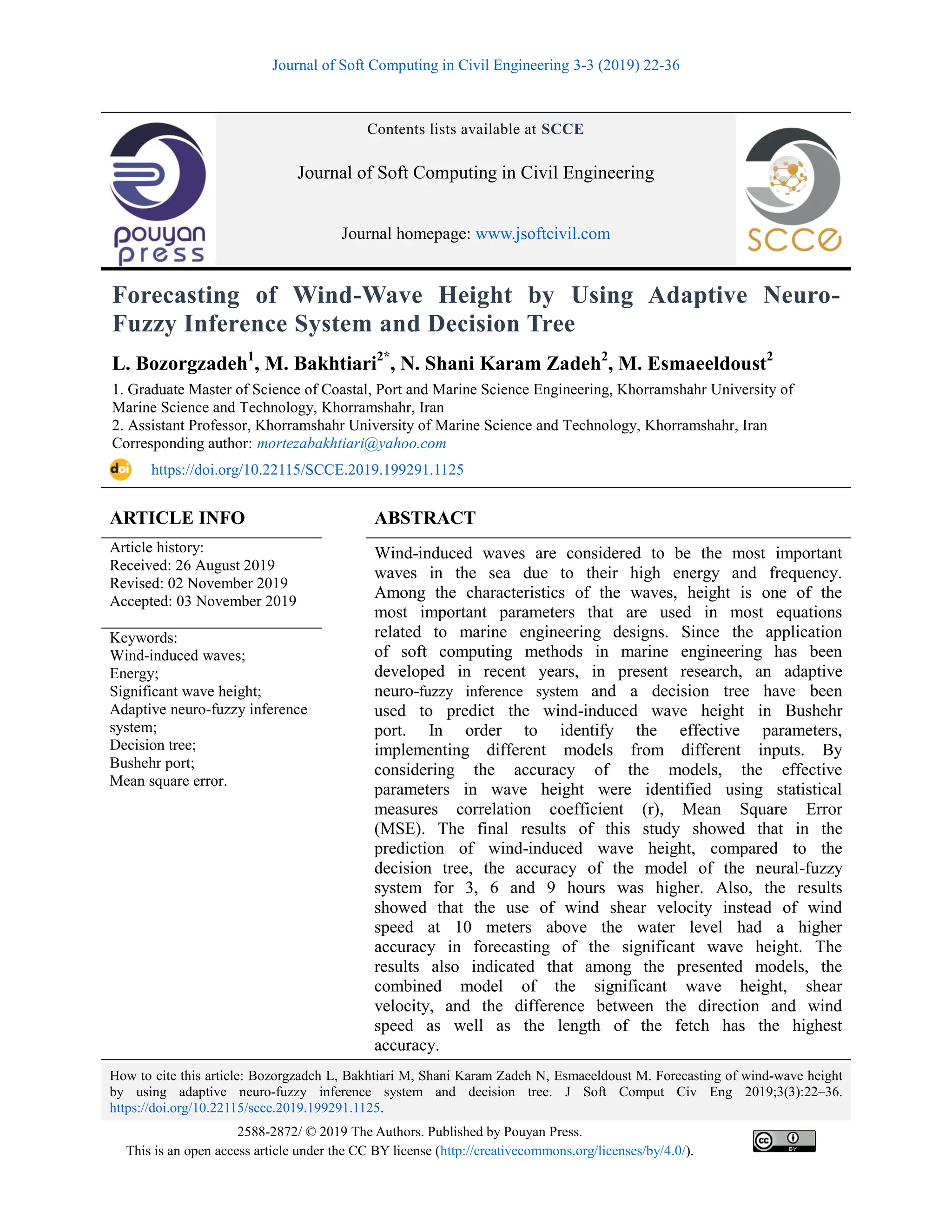 Journal of Soft Computing in Civil Engineering 3-3 (2019) 22-36

pouyan press

Contents lists available at SCCE

Journal of Soft Computing in Civil Engineering

Journal homepage: www.jsoftcivil.com

SCCE

Forecasting of Wind-Wave Height by Using Adaptive Neuro-Fuzzy Inference System and Decision Tree

L. Bozorgzadeh$^1$, M. Bakhtiari$^{2*}$, N. Shani Karam Zadeh$^2$, M. Esmaeeldoust$^2$

1. Graduate Master of Science of Coastal, Port and Marine Science Engineering, Khorramshahr University of Marine Science and Technology, Khorramshahr, Iran
2. Assistant Professor, Khorramshahr University of Marine Science and Technology, Khorramshahr, Iran
Corresponding author: mortezabakhtiari@yahoo.com

doi https://doi.org/10.22115/SCCE.2019.199291.1125

ARTICLE INFO

Article history:
Received: 26 August 2019
Revised: 02 November 2019
Accepted: 03 November 2019

Keywords:
Wind-induced waves;
Energy;
Significant wave height;
Adaptive neuro-fuzzy inference system;
Decision tree;
Bushehr port;
Mean square error.

ABSTRACT

Wind-induced waves are considered to be the most important waves in the sea due to their high energy and frequency. Among the characteristics of the waves, height is one of the most important parameters that are used in most equations related to marine engineering designs. Since the application of soft computing methods in marine engineering has been developed in recent years, in present research, an adaptive neuro-fuzzy inference system and a decision tree have been used to predict the wind-induced wave height in Bushehr port. In order to identify the effective parameters, implementing different models from different inputs. By considering the accuracy of the models, the effective parameters in wave height were identified using statistical measures correlation coefficient (r), Mean Square Error (MSE). The final results of this study showed that in the prediction of wind-induced wave height, compared to the decision tree, the accuracy of the model of the neural-fuzzy system for 3, 6 and 9 hours was higher. Also, the results showed that the use of wind shear velocity instead of wind speed at 10 meters above the water level had a higher accuracy in forecasting of the significant wave height. The results also indicated that among the presented models, the combined model of the significant wave height, shear velocity, and the difference between the direction and wind speed as well as the length of the fetch has the highest accuracy.

How to cite this article: Bozorgzadeh L, Bakhtiari M, Shani Karam Zadeh N, Esmaeeldoust M. Forecasting of wind-wave height by using adaptive neuro-fuzzy inference system and decision tree. J Soft Comput Civ Eng 2019;3(3):22–36. https://doi.org/10.22115/scce.2019.199291.1125.

2588-2872/ © 2019 The Authors. Published by Pouyan Press.
This is an open access article under the CC BY license (http://creativecommons.org/licenses/by/4.0/).

cc BY